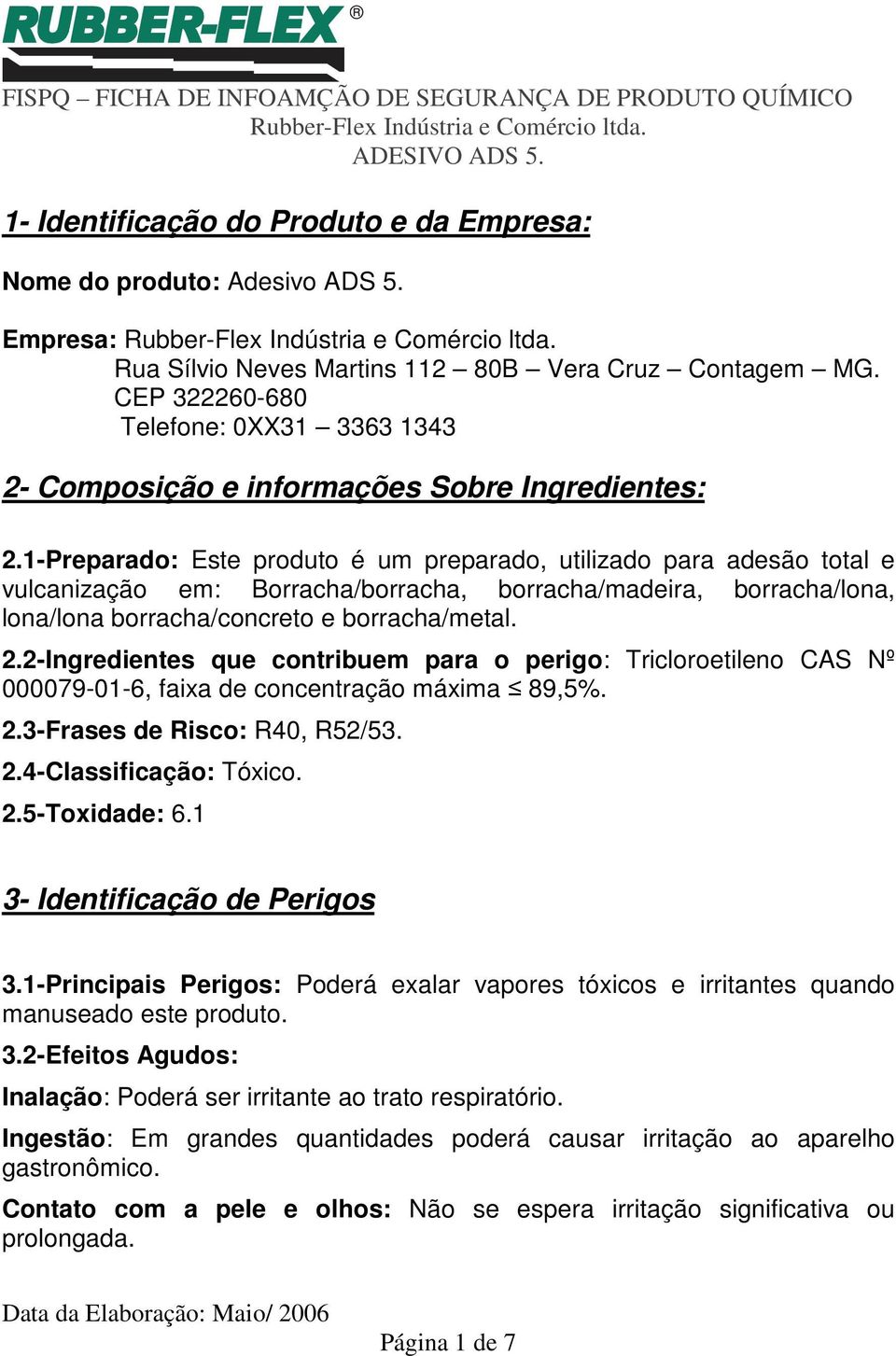 RUBBER-FLEX ®

FISPQ – FICHA DE INFOAMÇÃO DE SEGURANÇA DE PRODUTO QUÍMICO
Rubber-Flex Indústria e Comércio ltda.
ADESIVO ADS 5.

1- Identificação do Produto e da Empresa:

Nome do produto: Adesivo ADS 5.

Empresa: Rubber-Flex Indústria e Comércio ltda.
Rua Sílvio Neves Martins 112 – 80B – Vera Cruz – Contagem – MG.
CEP 322260-680
Telefone: 0XX31 – 3363 1343

2- Composição e informações Sobre Ingredientes:

2.1-Preparado: Este produto é um preparado, utilizado para adesão total e vulcanização em: Borracha/borracha, borracha/madeira, borracha/lona, lona/lona borracha/concreto e borracha/metal.

2.2-Ingredientes que contribuem para o perigo: Tricloroetileno CAS Nº 000079-01-6, faixa de concentração máxima ≤ 89,5%.

2.3-Frases de Risco: R40, R52/53.

2.4-Classificação: Tóxico.

2.5-Toxidade: 6.1

3- Identificação de Perigos

3.1-Principais Perigos: Poderá exalar vapores tóxicos e irritantes quando manuseado este produto.

3.2-Efeitos Agudos:

Inalação: Poderá ser irritante ao trato respiratório.

Ingestão: Em grandes quantidades poderá causar irritação ao aparelho gastronômico.

Contato com a pele e olhos: Não se espera irritação significativa ou prolongada.

Data da Elaboração: Maio/ 2006

Página 1 de 7